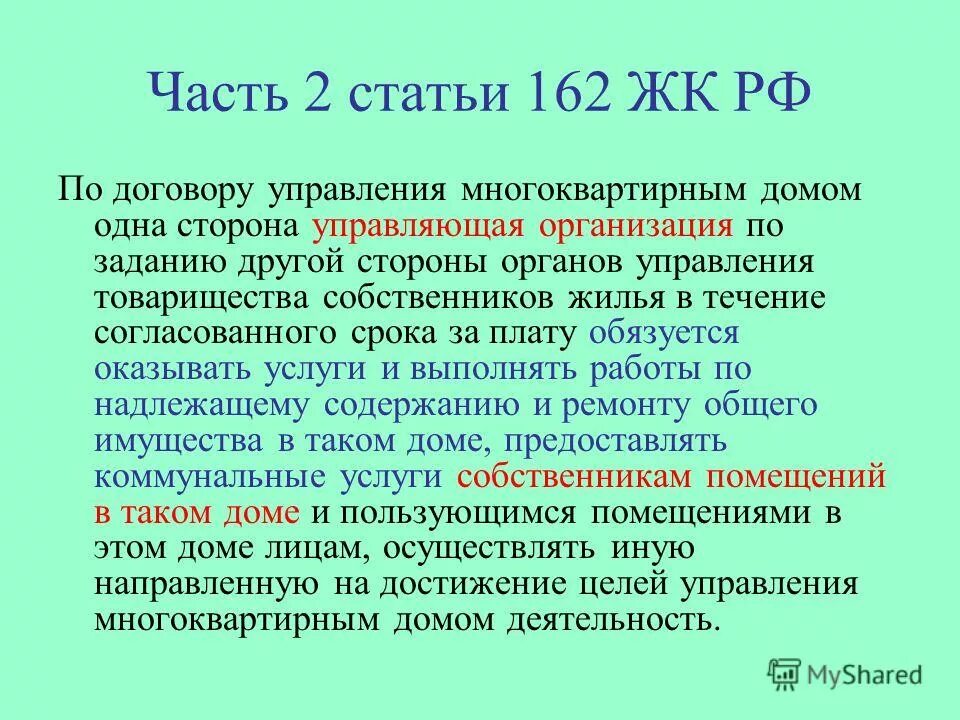 Часть 2 статьи 162 ЖК РФ

По договору управления многоквартирным домом одна сторона управляющая организация по заданию другой стороны органов управления товарищества собственников жилья в течение согласованного срока за плату обязуется оказывать услуги и выполнять работы по надлежащему содержанию и ремонту общего имущества в таком доме, предоставлять коммунальные услуги собственникам помещений в таком доме и пользующимся помещениями в этом доме лицам, осуществлять иную направленную на достижение целей управления многоквартирным домом деятельность.

MyShared